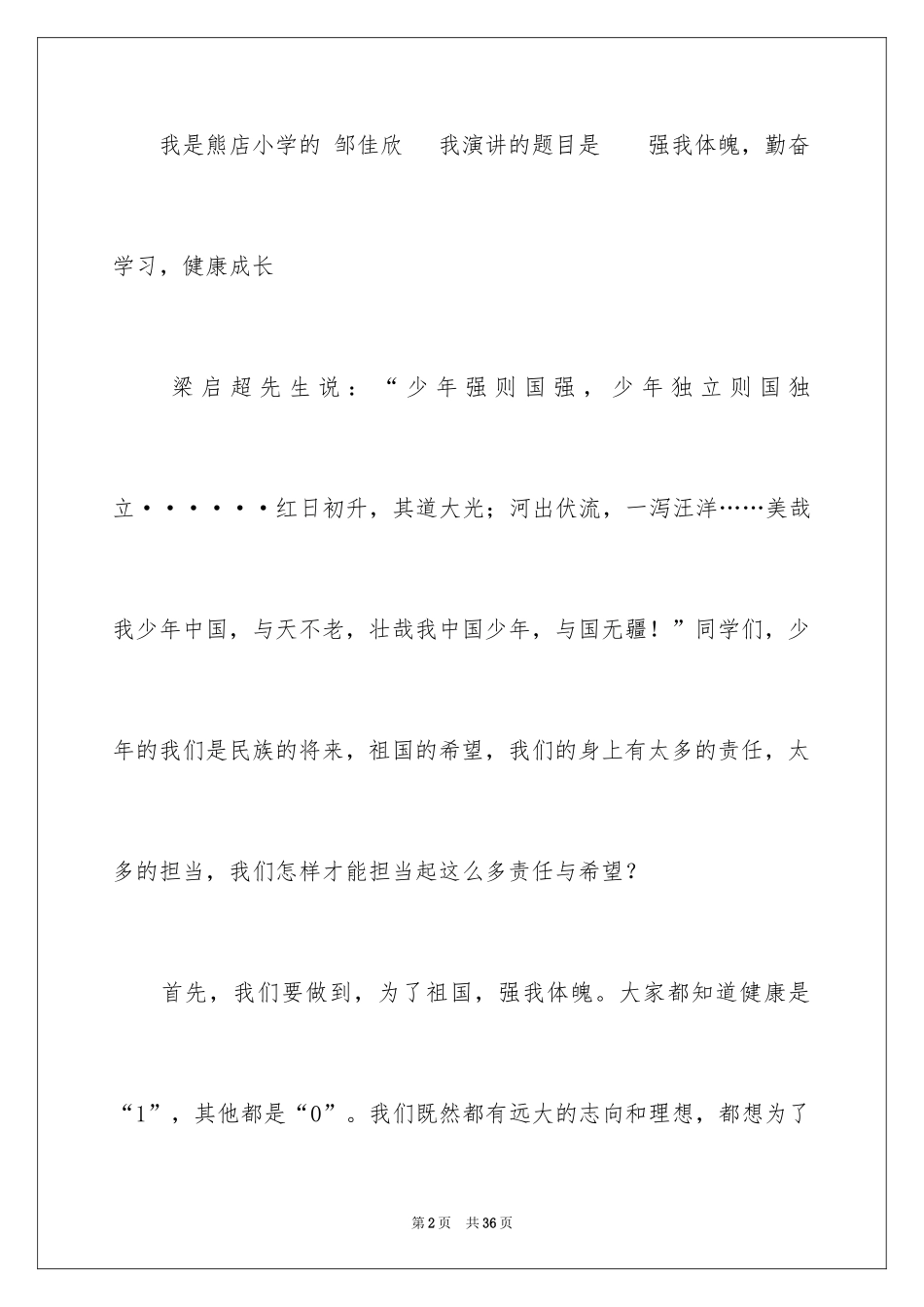 我是熊店小学的 邹佳欣 我演讲的题目是 强我体魄，勤奋学习，健康成长

梁启超先生说：“少年强则国强，少年独立则国独立······红日初升，其道大光；河出伏流，一泻汪洋……美哉我少年中国，与天不老，壮哉我中国少年，与国无疆！”同学们，少年的我们是民族的将来，祖国的希望，我们的身上有太多的责任，太多的担当，我们怎样才能担当起这么多责任与希望？

首先，我们要做到，为了祖国，强我体魄。大家都知道健康是“1”，其他都是“0”。我们既然都有远大的志向和理想，都想为了

第2页 共36页